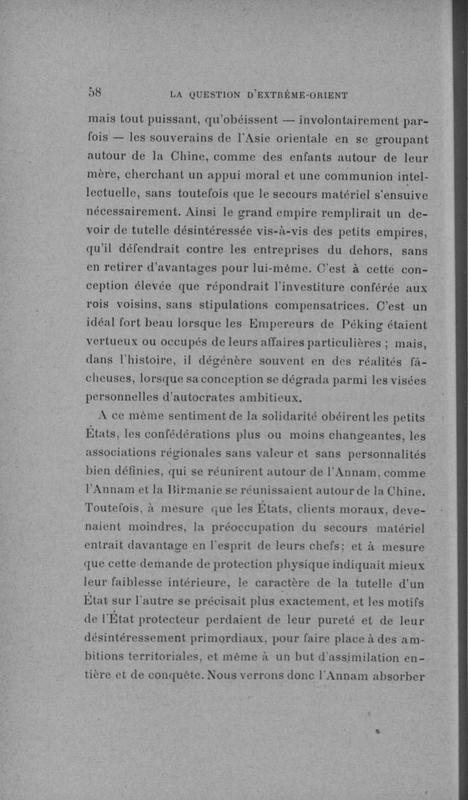 58 LA QUESTION D'EXTRÊME-ORIENT

mais tout puissant, qu'obéissent — involontairement parfois — les souverains de l'Asie orientale en se groupant autour de la Chine, comme des enfants autour de leur mère, cherchant un appui moral et une communion intellectuelle, sans toutefois que le secours matériel s'ensuive nécessairement. Ainsi le grand empire remplirait un devoir de tutelle désintéressée vis-à-vis des petits empires, qu'il défendrait contre les entreprises du dehors, sans en retirer d'avantages pour lui-même. C'est à cette conception élevée que répondrait l'investiture conférée aux rois voisins, sans stipulations compensatrices. C'est un idéal fort beau lorsque les Empereurs de Péking étaient vertueux ou occupés de leurs affaires particulières ; mais, dans l'histoire, il dégénère souvent en des réalités fâcheuses, lorsque sa conception se dégrada parmi les visées personnelles d'autocrates ambitieux.

A ce même sentiment de la solidarité obéirent les petits États, les confédérations plus ou moins changeantes, les associations régionales sans valeur et sans personnalités bien définies, qui se réunirent autour de l'Annam, comme l'Annam et la Birmanie se réunissaient autour de la Chine. Toutefois, à mesure que les États, clients moraux, devenaient moindres, la préoccupation du secours matériel entrait davantage en l'esprit de leurs chefs; et à mesure que cette demande de protection physique indiquait mieux leur faiblesse intérieure, le caractère de la tutelle d'un État sur l'autre se précisait plus exactement, et les motifs de l'État protecteur perdaient de leur pureté et de leur désintéressement primordiaux, pour faire place à des ambitions territoriales, et même à un but d'assimilation entière et de conquête. Nous verrons donc l'Annam absorber